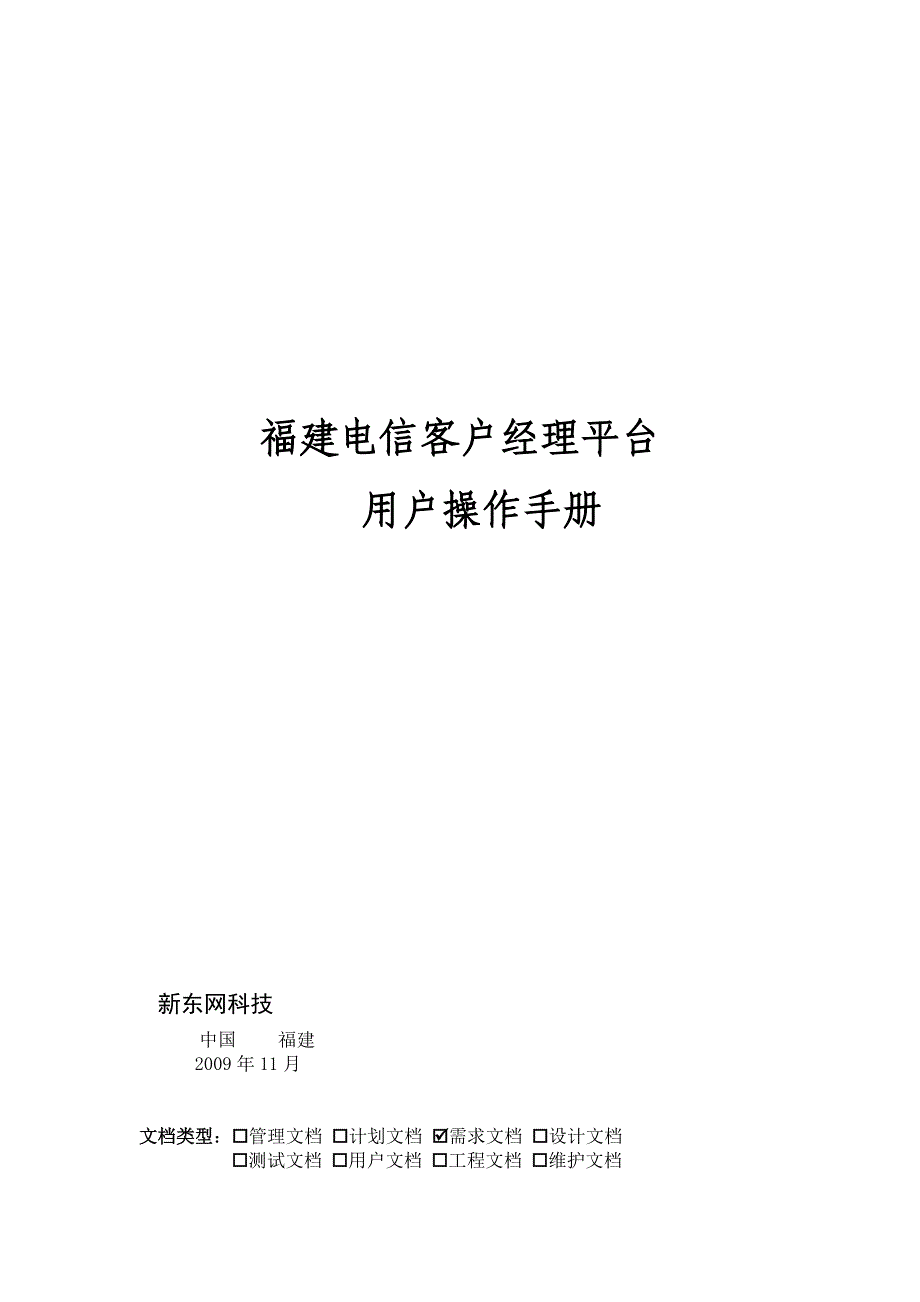 福建电信客户经理平台

用户操作手册

新东网科技

中国　　福建

2009 年 11 月

文档类型：☐管理文档 ☐计划文档 ☑需求文档 ☐设计文档
☐测试文档 ☐用户文档 ☐工程文档 ☐维护文档